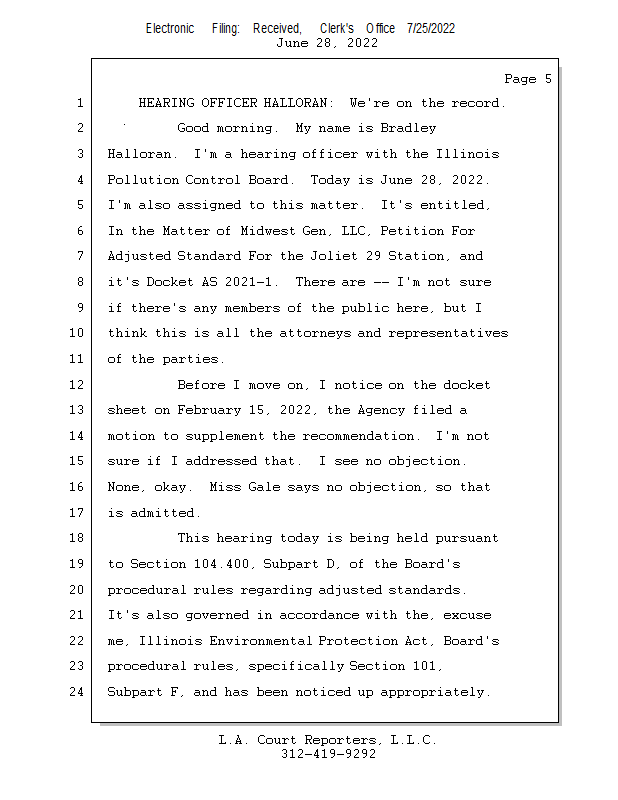 Electronic Filing: Received, Clerk's Office 7/25/2022
June 28, 2022

Page 5

1 HEARING OFFICER HALLORAN: We're on the record.
2 Good morning. My name is Bradley
3 Halloran. I'm a hearing officer with the Illinois
4 Pollution Control Board. Today is June 28, 2022.
5 I'm also assigned to this matter. It's entitled,
6 In the Matter of Midwest Gen, LLC, Petition For
7 Adjusted Standard For the Joliet 29 Station, and
8 it's Docket AS 2021-1. There are -- I'm not sure
9 if there's any members of the public here, but I
10 think this is all the attorneys and representatives
11 of the parties.
12 Before I move on, I notice on the docket
13 sheet on February 15, 2022, the Agency filed a
14 motion to supplement the recommendation. I'm not
15 sure if I addressed that. I see no objection.
16 None, okay. Miss Gale says no objection, so that
17 is admitted.
18 This hearing today is being held pursuant
19 to Section 104.400, Subpart D, of the Board's
20 procedural rules regarding adjusted standards.
21 It's also governed in accordance with the, excuse
22 me, Illinois Environmental Protection Act, Board's
23 procedural rules, specifically Section 101,
24 Subpart F, and has been noticed up appropriately.

L.A. Court Reporters, L.L.C.
312-419-9292